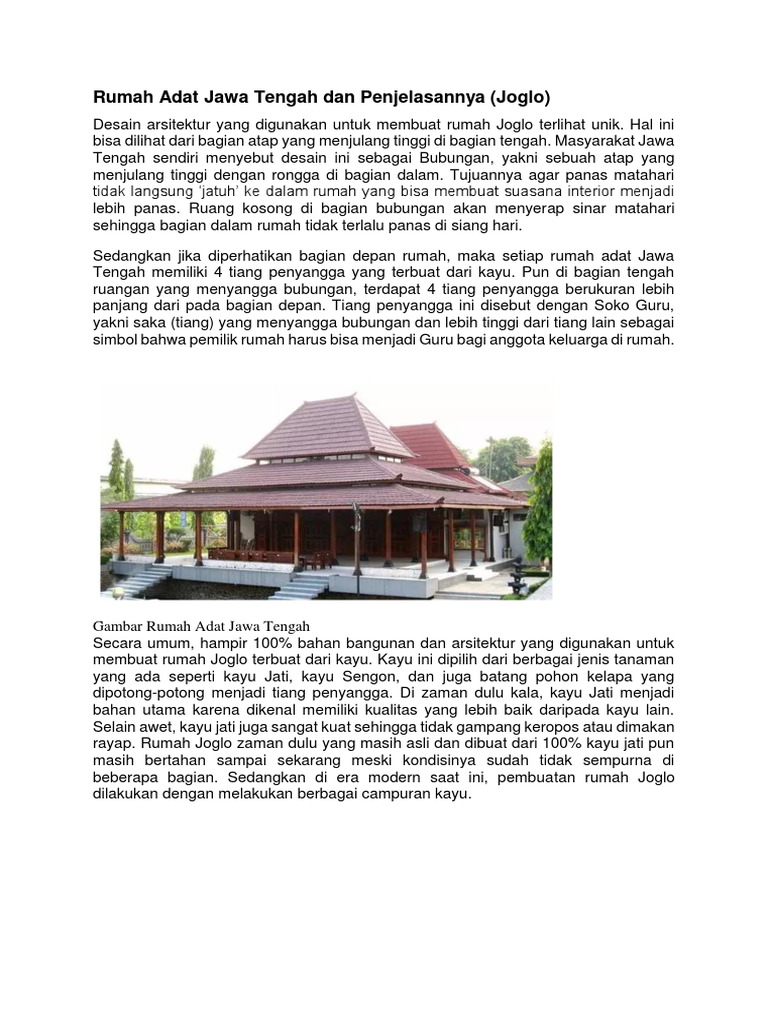 Rumah Adat Jawa Tengah dan Penjelasannya (Joglo)

Desain arsitektur yang digunakan untuk membuat rumah Joglo terlihat unik. Hal ini bisa dilihat dari bagian atap yang menjulang tinggi di bagian tengah. Masyarakat Jawa Tengah sendiri menyebut desain ini sebagai Bubungan, yakni sebuah atap yang menjulang tinggi dengan rongga di bagian dalam. Tujuannya agar panas matahari tidak langsung 'jatuh' ke dalam rumah yang bisa membuat suasana interior menjadi lebih panas. Ruang kosong di bagian bubungan akan menyerap sinar matahari sehingga bagian dalam rumah tidak terlalu panas di siang hari.

Sedangkan jika diperhatikan bagian depan rumah, maka setiap rumah adat Jawa Tengah memiliki 4 tiang penyangga yang terbuat dari kayu. Pun di bagian tengah ruangan yang menyangga bubungan, terdapat 4 tiang penyangga berukuran lebih panjang dari pada bagian depan. Tiang penyangga ini disebut dengan Soko Guru, yakni saka (tiang) yang menyangga bubungan dan lebih tinggi dari tiang lain sebagai simbol bahwa pemilik rumah harus bisa menjadi Guru bagi anggota keluarga di rumah.

Gambar Rumah Adat Jawa Tengah
Secara umum, hampir 100% bahan bangunan dan arsitektur yang digunakan untuk membuat rumah Joglo terbuat dari kayu. Kayu ini dipilih dari berbagai jenis tanaman yang ada seperti kayu Jati, kayu Sengon, dan juga batang pohon kelapa yang dipotong-potong menjadi tiang penyangga. Di zaman dulu kala, kayu Jati menjadi bahan utama karena dikenal memiliki kualitas yang lebih baik daripada kayu lain. Selain awet, kayu jati juga sangat kuat sehingga tidak gampang keropos atau dimakan rayap. Rumah Joglo zaman dulu yang masih asli dan dibuat dari 100% kayu jati pun masih bertahan sampai sekarang meski kondisinya sudah tidak sempurna di beberapa bagian. Sedangkan di era modern saat ini, pembuatan rumah Joglo dilakukan dengan melakukan berbagai campuran kayu.